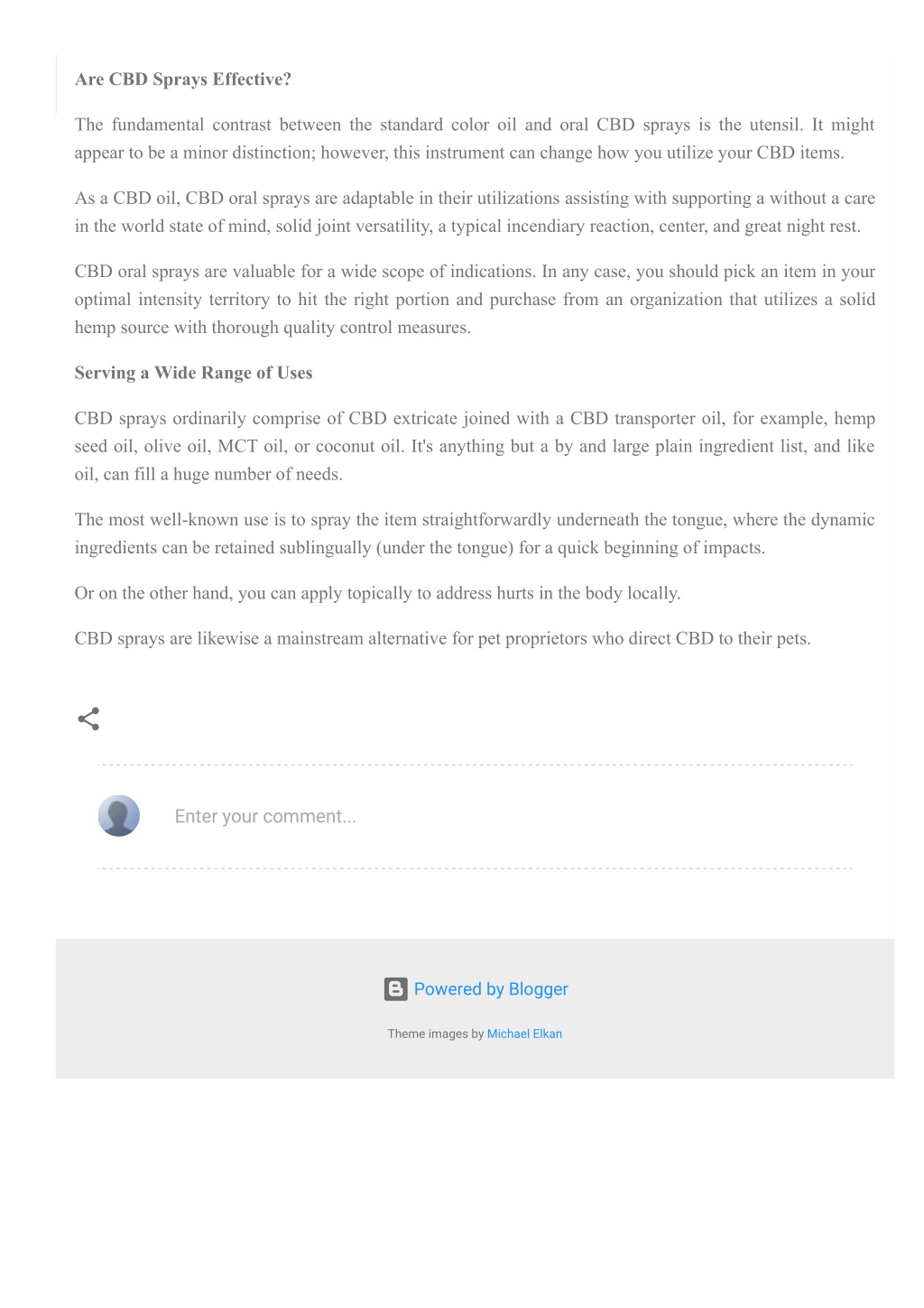 Are CBD Sprays Effective?

The fundamental contrast between the standard color oil and oral CBD sprays is the utensil. It might appear to be a minor distinction; however, this instrument can change how you utilize your CBD items.

As a CBD oil, CBD oral sprays are adaptable in their utilizations assisting with supporting a without a care in the world state of mind, solid joint versatility, a typical incendiary reaction, center, and great night rest.

CBD oral sprays are valuable for a wide scope of indications. In any case, you should pick an item in your optimal intensity territory to hit the right portion and purchase from an organization that utilizes a solid hemp source with thorough quality control measures.

Serving a Wide Range of Uses

CBD sprays ordinarily comprise of CBD extricate joined with a CBD transporter oil, for example, hemp seed oil, olive oil, MCT oil, or coconut oil. It's anything but a by and large plain ingredient list, and like oil, can fill a huge number of needs.

The most well-known use is to spray the item straightforwardly underneath the tongue, where the dynamic ingredients can be retained sublingually (under the tongue) for a quick beginning of impacts.

Or on the other hand, you can apply topically to address hurts in the body locally.

CBD sprays are likewise a mainstream alternative for pet proprietors who direct CBD to their pets.

Enter your comment...

Powered by Blogger

Theme images by Michael Elkan